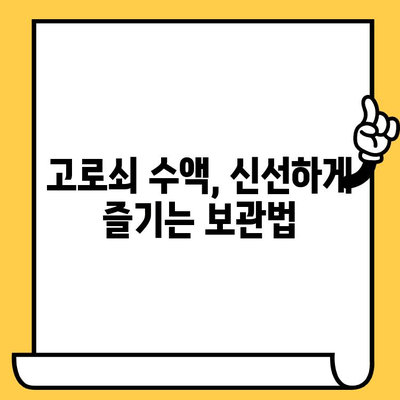 고로쇠 수액, 신선하게
즐기는 보관법